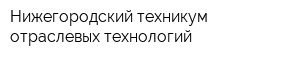 Нижегородский техникум отраслевых технологий